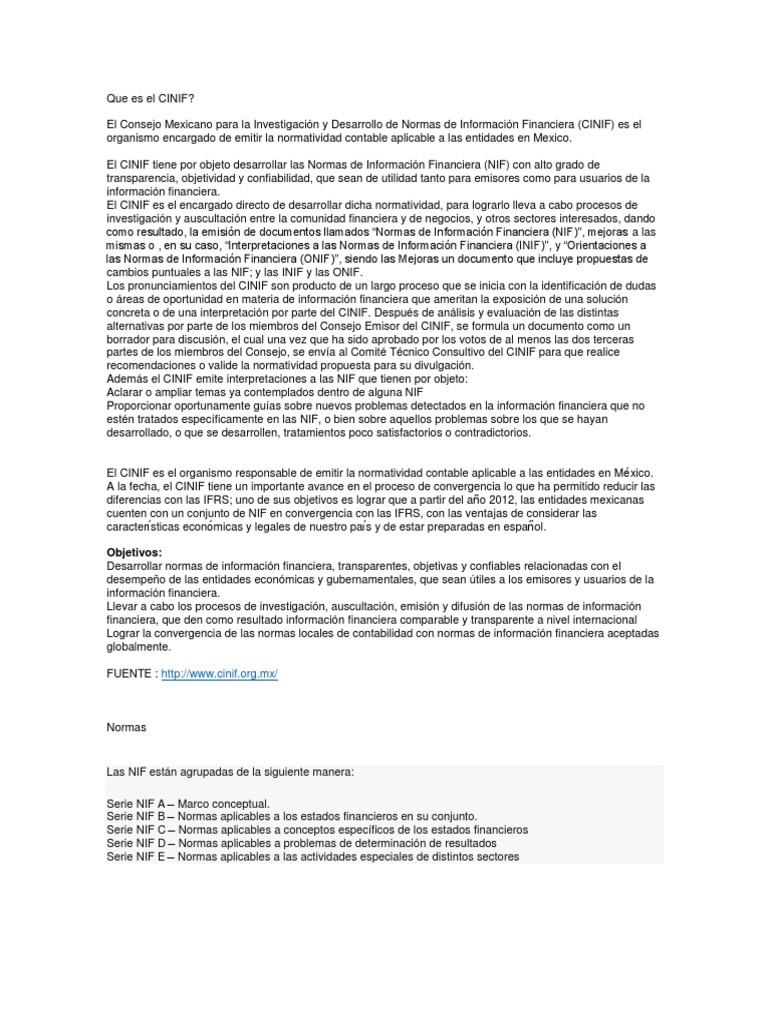 Que es el CINIF?

El Consejo Mexicano para la Investigación y Desarrollo de Normas de Información Financiera (CINIF) es el organismo encargado de emitir la normatividad contable aplicable a las entidades en Mexico.

El CINIF tiene por objeto desarrollar las Normas de Información Financiera (NIF) con alto grado de transparencia, objetividad y confiabilidad, que sean de utilidad tanto para emisores como para usuarios de la información financiera.
El CINIF es el encargado directo de desarrollar dicha normatividad, para lograrlo lleva a cabo procesos de investigación y auscultación entre la comunidad financiera y de negocios, y otros sectores interesados, dando como resultado, la emisión de documentos llamados "Normas de Información Financiera (NIF)", mejoras a las mismas o , en su caso, "Interpretaciones a las Normas de Información Financiera (INIF)", y "Orientaciones a las Normas de Información Financiera (ONIF)", siendo las Mejoras un documento que incluye propuestas de cambios puntuales a las NIF; y las INIF y las ONIF.
Los pronunciamientos del CINIF son producto de un largo proceso que se inicia con la identificación de dudas o áreas de oportunidad en materia de información financiera que ameritan la exposición de una solución concreta o de una interpretación por parte del CINIF. Después de análisis y evaluación de las distintas alternativas por parte de los miembros del Consejo Emisor del CINIF, se formula un documento como un borrador para discusión, el cual una vez que ha sido aprobado por los votos de al menos las dos terceras partes de los miembros del Consejo, se envía al Comité Técnico Consultivo del CINIF para que realice recomendaciones o valide la normatividad propuesta para su divulgación.
Además el CINIF emite interpretaciones a las NIF que tienen por objeto:
Aclarar o ampliar temas ya contemplados dentro de alguna NIF
Proporcionar oportunamente guías sobre nuevos problemas detectados en la información financiera que no estén tratados específicamente en las NIF, o bien sobre aquellos problemas sobre los que se hayan desarrollado, o que se desarrollen, tratamientos poco satisfactorios o contradictorios.

El CINIF es el organismo responsable de emitir la normatividad contable aplicable a las entidades en México. A la fecha, el CINIF tiene un importante avance en el proceso de convergencia lo que ha permitido reducir las diferencias con las IFRS; uno de sus objetivos es lograr que a partir del año 2012, las entidades mexicanas cuenten con un conjunto de NIF en convergencia con las IFRS, con las ventajas de considerar las características económicas y legales de nuestro país y de estar preparadas en español.

Objetivos:
Desarrollar normas de información financiera, transparentes, objetivas y confiables relacionadas con el desempeño de las entidades económicas y gubernamentales, que sean útiles a los emisores y usuarios de la información financiera.
Llevar a cabo los procesos de investigación, auscultación, emisión y difusión de las normas de información financiera, que den como resultado información financiera comparable y transparente a nivel internacional
Lograr la convergencia de las normas locales de contabilidad con normas de información financiera aceptadas globalmente.

FUENTE : http://www.cinif.org.mx/

Normas

Las NIF están agrupadas de la siguiente manera:

Serie NIF A – Marco conceptual.
Serie NIF B – Normas aplicables a los estados financieros en su conjunto.
Serie NIF C – Normas aplicables a conceptos específicos de los estados financieros
Serie NIF D – Normas aplicables a problemas de determinación de resultados
Serie NIF E – Normas aplicables a las actividades especiales de distintos sectores